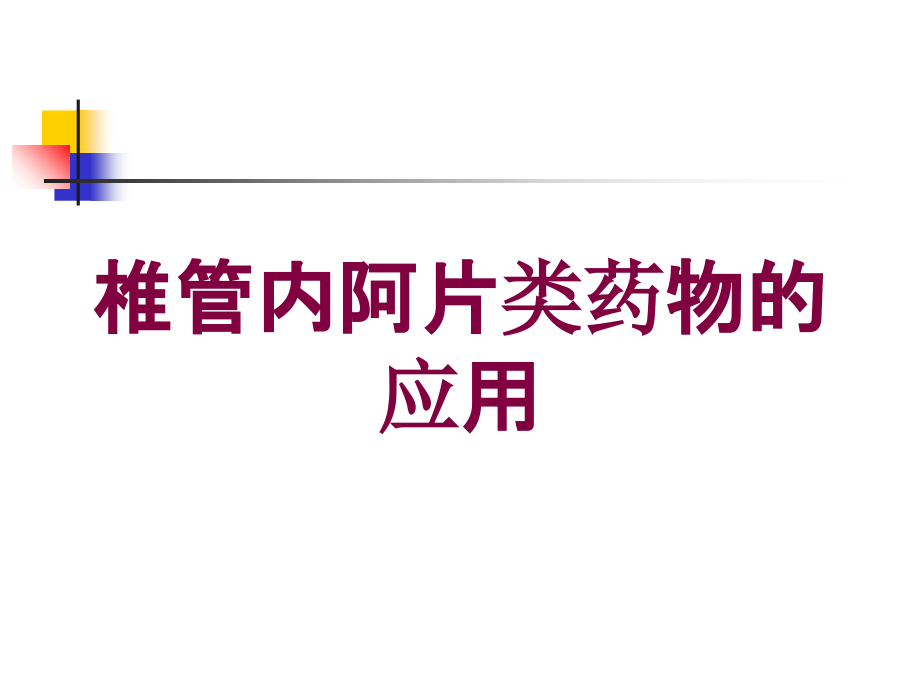 椎管内阿片类药物的应用